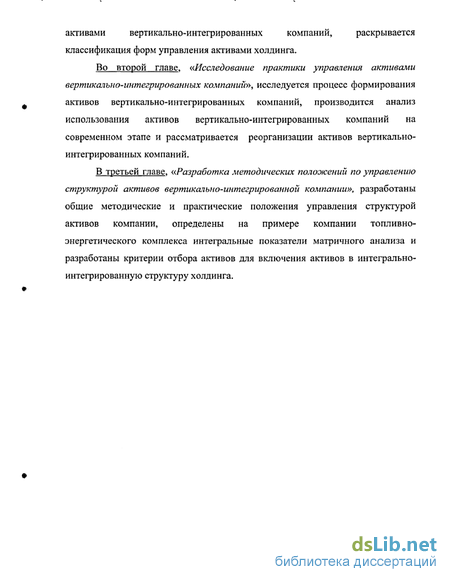 активами вертикально-интегрированных компаний, раскрывается классификация форм управления активами холдинга.

Во второй главе, «Исследование практики управления активами вертикально-интегрированных компаний», исследуется процесс формирования активов вертикально-интегрированных компаний, производится анализ использования активов вертикально-интегрированных компаний на современном этапе и рассматривается реорганизации активов вертикально-интегрированных компаний.

В третьей главе, «Разработка методических положений по управлению структурой активов вертикально-интегрированной компании», разработаны общие методические и практические положения управления структурой активов компании, определены на примере компании топливно-энергетического комплекса интегральные показатели матричного анализа и разработаны критерии отбора активов для включения активов в интегрально-интегрированную структуру холдинга.

dsLib.net
библиотека диссертаций